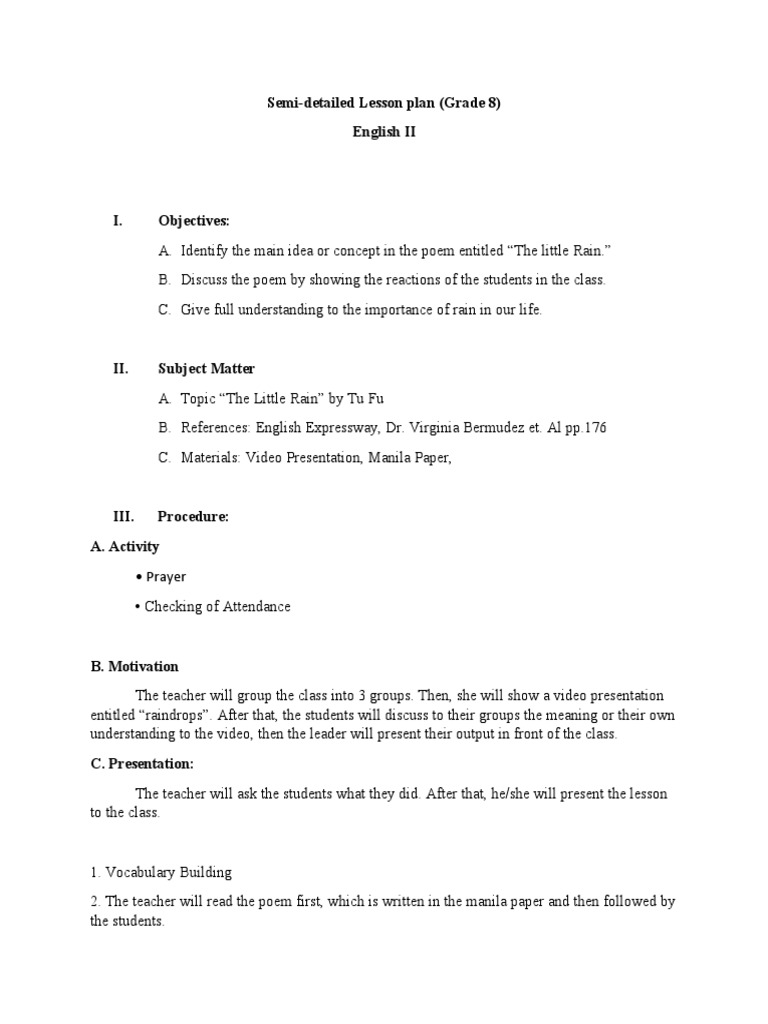 Semi-detailed Lesson plan (Grade 8)

English II

I. Objectives:

A. Identify the main idea or concept in the poem entitled “The little Rain.”

B. Discuss the poem by showing the reactions of the students in the class.

C. Give full understanding to the importance of rain in our life.

II. Subject Matter

A. Topic “The Little Rain” by Tu Fu

B. References: English Expressway, Dr. Virginia Bermudez et. Al pp.176

C. Materials: Video Presentation, Manila Paper,

III. Procedure:

A. Activity

• Prayer

• Checking of Attendance

B. Motivation

The teacher will group the class into 3 groups. Then, she will show a video presentation entitled “raindrops”. After that, the students will discuss to their groups the meaning or their own understanding to the video, then the leader will present their output in front of the class.

C. Presentation:

The teacher will ask the students what they did. After that, he/she will present the lesson to the class.

1. Vocabulary Building

2. The teacher will read the poem first, which is written in the manila paper and then followed by the students.